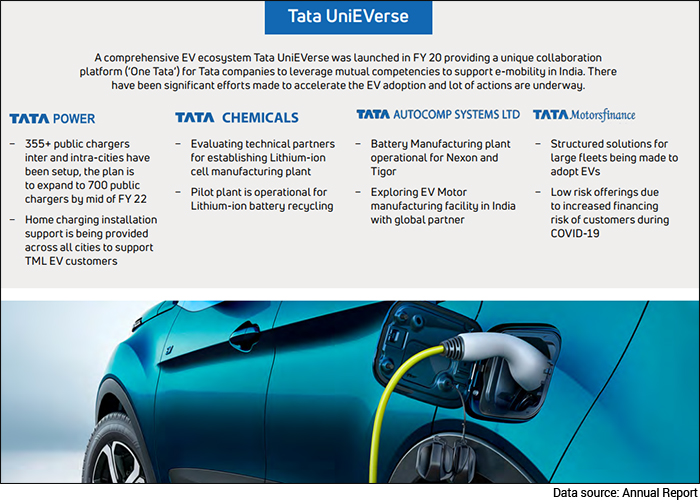 Tata UniEVerse

A comprehensive EV ecosystem Tata UniEVerse was launched in FY 20 providing a unique collaboration platform ('One Tata') for Tata companies to leverage mutual competencies to support e-mobility in India. There have been significant efforts made to accelerate the EV adoption and lot of actions are underway.

TATA POWER

– 355+ public chargers inter and intra-cities have been setup, the plan is to expand to 700 public chargers by mid of FY 22

– Home charging installation support is being provided across all cities to support TML EV customers

TATA CHEMICALS

– Evaluating technical partners for establishing Lithium-ion cell manufacturing plant

– Pilot plant is operational for Lithium-ion battery recycling

TATA AUTOCOMP SYSTEMS LTD

– Battery Manufacturing plant operational for Nexon and Tigor

– Exploring EV Motor manufacturing facility in India with global partner

TATA Motorsfinance

– Structured solutions for large fleets being made to adopt EVs

– Low risk offerings due to increased financing risk of customers during COVID-19

Data source: Annual Report